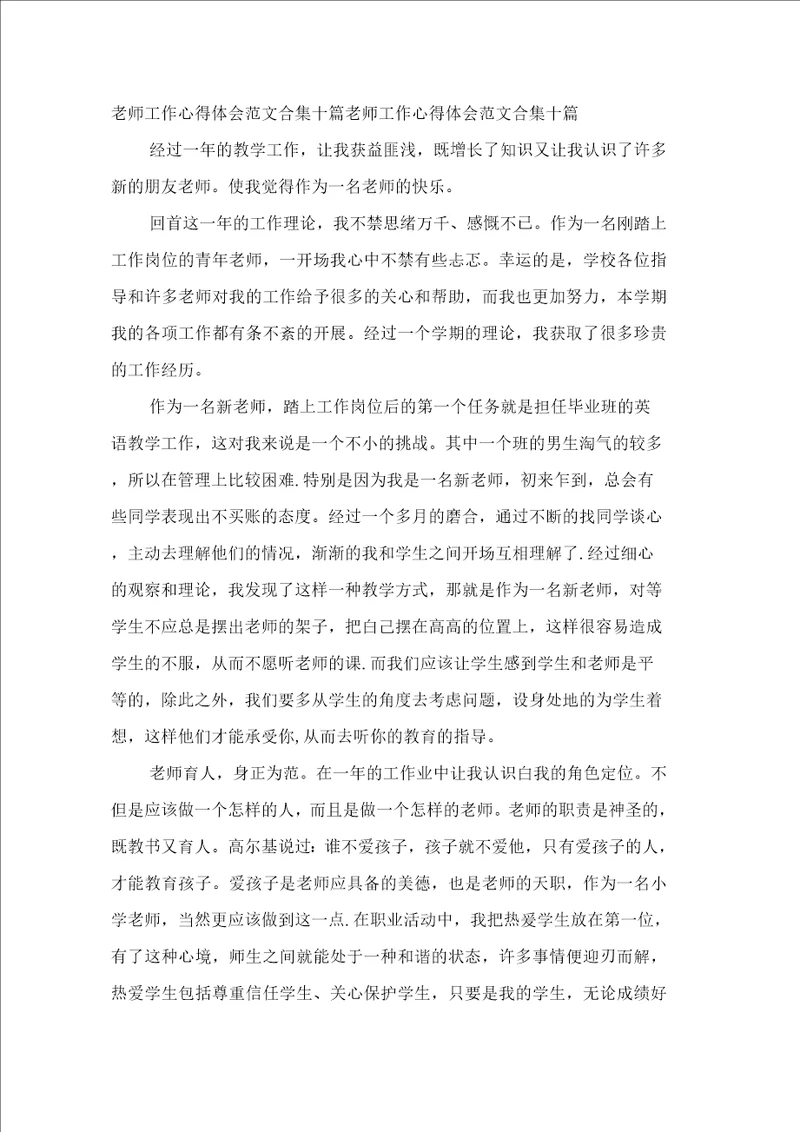 老师工作心得体会范文合集十篇老师工作心得体会范文合集十篇

经过一年的教学工作，让我获益匪浅，既增长了知识又让我认识了许多新的朋友老师。使我觉得作为一名老师的快乐。

回首这一年的工作理论，我不禁思绪万千、感慨不已。作为一名刚踏上工作岗位的青年老师，一开场我心中不禁有些忐忑。幸运的是，学校各位指导和许多老师对我的工作给予很多的关心和帮助，而我也更加努力，本学期我的各项工作都有条不紊的开展。经过一个学期的理论，我获取了很多珍贵的工作经历。

作为一名新老师，踏上工作岗位后的第一个任务就是担任毕业班的英语教学工作，这对我来说是一个不小的挑战。其中一个班的男生淘气的较多，所以在管理上比较困难.特别是因为我是一名新老师，初来乍到，总会有些同学表现出不买账的态度。经过一个多月的磨合，通过不断的找同学谈心，主动去理解他们的情况，渐渐的我和学生之间开场互相理解了.经过细心的观察和理论，我发现了这样一种教学方式，那就是作为一名新老师，对等学生不应总是摆出老师的架子，把自己摆在高高的位置上，这样很容易造成学生的不服，从而不愿听老师的课.而我们应该让学生感到学生和老师是平等的，除此之外，我们要多从学生的角度去考虑问题，设身处地的为学生着想，这样他们才能承受你,从而去听你的教育的指导。

老师育人，身正为范。在一年的工作业中让我认识自我的角色定位。不但是应该做一个怎样的人，而且是做一个怎样的老师。老师的职责是神圣的，既教书又育人。高尔基说过：谁不爱孩子，孩子就不爱他，只有爱孩子的人，才能教育孩子。爱孩子是老师应具备的美德，也是老师的天职，作为一名小学老师，当然更应该做到这一点.在职业活动中，我把热爱学生放在第一位，有了这种心境，师生之间就能处于一种和谐的状态，许多事情便迎刃而解，热爱学生包括尊重信任学生、关心保护学生，只要是我的学生，无论成绩好